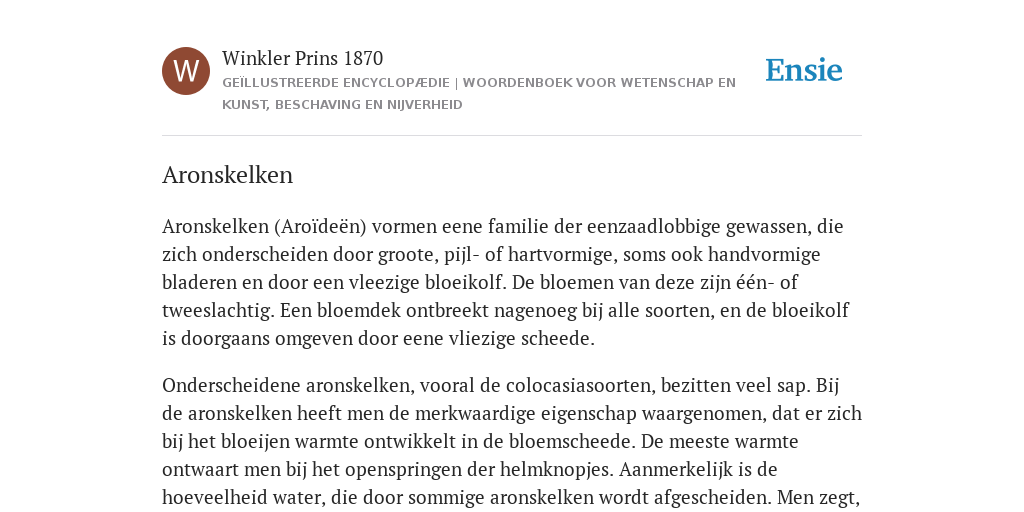 W

Winkler Prins 1870

GEÏLLUSTREERDE ENCYCLOPÆDIE | WOORDENBOEK VOOR WETENSCHAP EN KUNST, BESCHAVING EN NIJVERHEID

Ensie

Aronskelken

Aronskelken (Aroïdeën) vormen eene familie der eenzaadlobbige gewassen, die zich onderscheiden door groote, pijl- of hartvormige, soms ook handvormige bladeren en door een vleezige bloeikolf. De bloemen van deze zijn één- of tweeslachtig. Een bloemdek ontbreekt nagenoeg bij alle soorten, en de bloeikolf is doorgaans omgeven door eene vliezige scheede.

Onderscheidene aronskelken, vooral de colocasiasoorten, bezitten veel sap. Bij de aronskelken heeft men de merkwaardige eigenschap waargenomen, dat er zich bij het bloeijen warmte ontwikkelt in de bloemscheede. De meeste warmte ontwaart men bij het openspringen der helmknopjes. Aanmerkelijk is de hoeveelheid water, die door sommige aronskelken wordt afgescheiden. Men zegt,